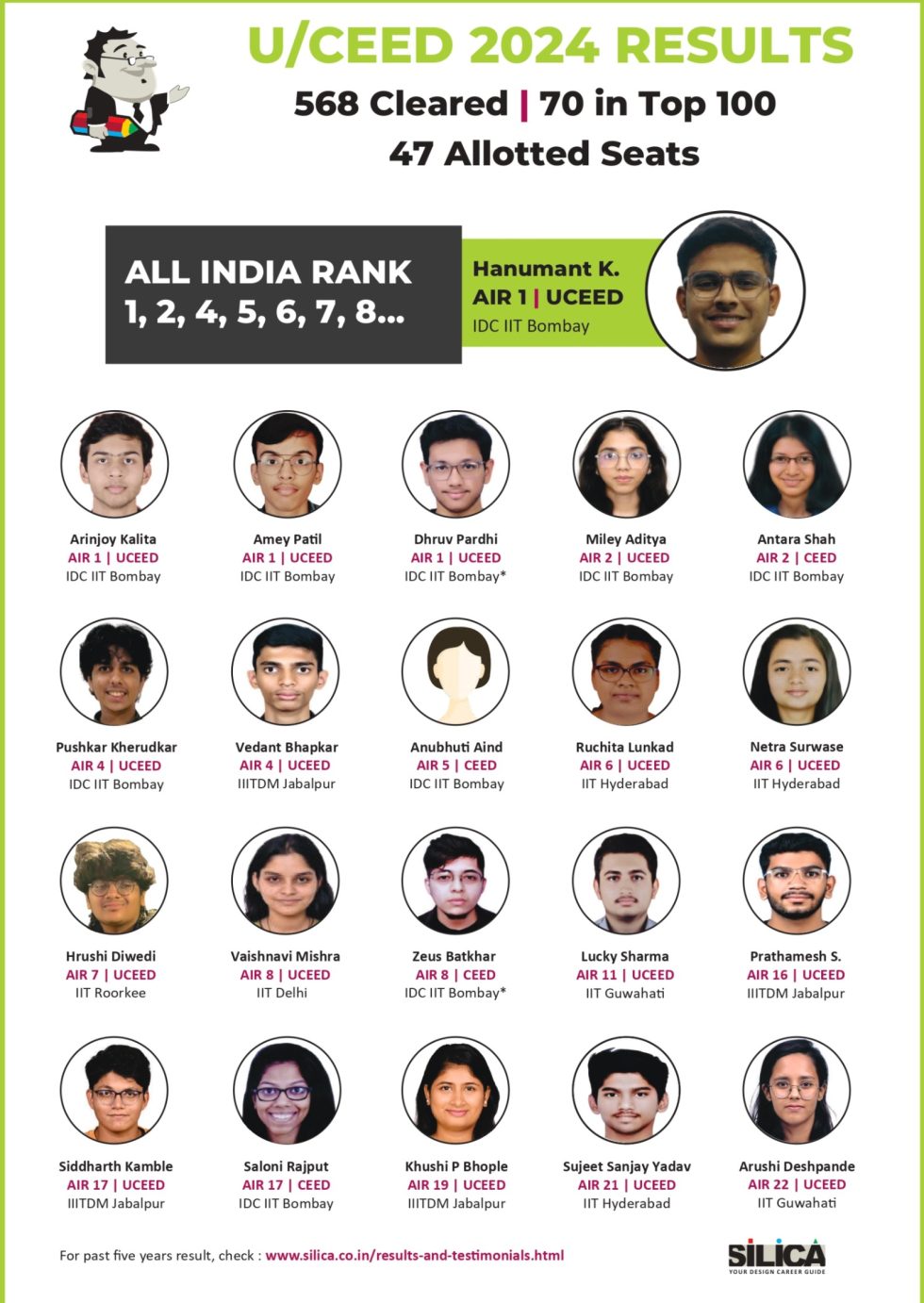 U/CEED 2024 RESULTS

568 Cleared | 70 in Top 100

47 Allotted Seats

ALL INDIA RANK 1, 2, 4, 5, 6, 7, 8...

Hanumant K.
AIR 1 | UCEED
IDC IIT Bombay

Arinjoy Kalita
AIR 1 | UCEED
IDC IIT Bombay

Amey Patil
AIR 1 | UCEED
IDC IIT Bombay

Dhruv Pardhi
AIR 1 | UCEED
IDC IIT Bombay*

Miley Aditya
AIR 2 | UCEED
IDC IIT Bombay

Antara Shah
AIR 2 | CEED
IDC IIT Bombay

Pushkar Kherudkar
AIR 4 | UCEED
IDC IIT Bombay

Vedant Bhapkar
AIR 4 | UCEED
IIITDM Jabalpur

Anubhuti Aind
AIR 5 | CEED
IDC IIT Bombay

Ruchita Lunkad
AIR 6 | UCEED
IIT Hyderabad

Netra Surwase
AIR 6 | UCEED
IIT Hyderabad

Hrushi Diwedi
AIR 7 | UCEED
IIT Roorkee

Vaishnavi Mishra
AIR 8 | UCEED
IIT Delhi

Zeus Batkhar
AIR 8 | CEED
IDC IIT Bombay*

Lucky Sharma
AIR 11 | UCEED
IIT Guwahati

Prathamesh S.
AIR 16 | UCEED
IIITDM Jabalpur

Siddharth Kamble
AIR 17 | UCEED
IIITDM Jabalpur

Saloni Rajput
AIR 17 | CEED
IDC IIT Bombay

Khushi P Bhople
AIR 19 | UCEED
IIITDM Jabalpur

Sujeet Sanjay Yadav
AIR 21 | UCEED
IIT Hyderabad

Arushi Deshpande
AIR 22 | UCEED
IIT Guwahati

For past five years result, check : www.silica.co.in/results-and-testimonials.html

SILICA
YOUR DESIGN CAREER GUIDE